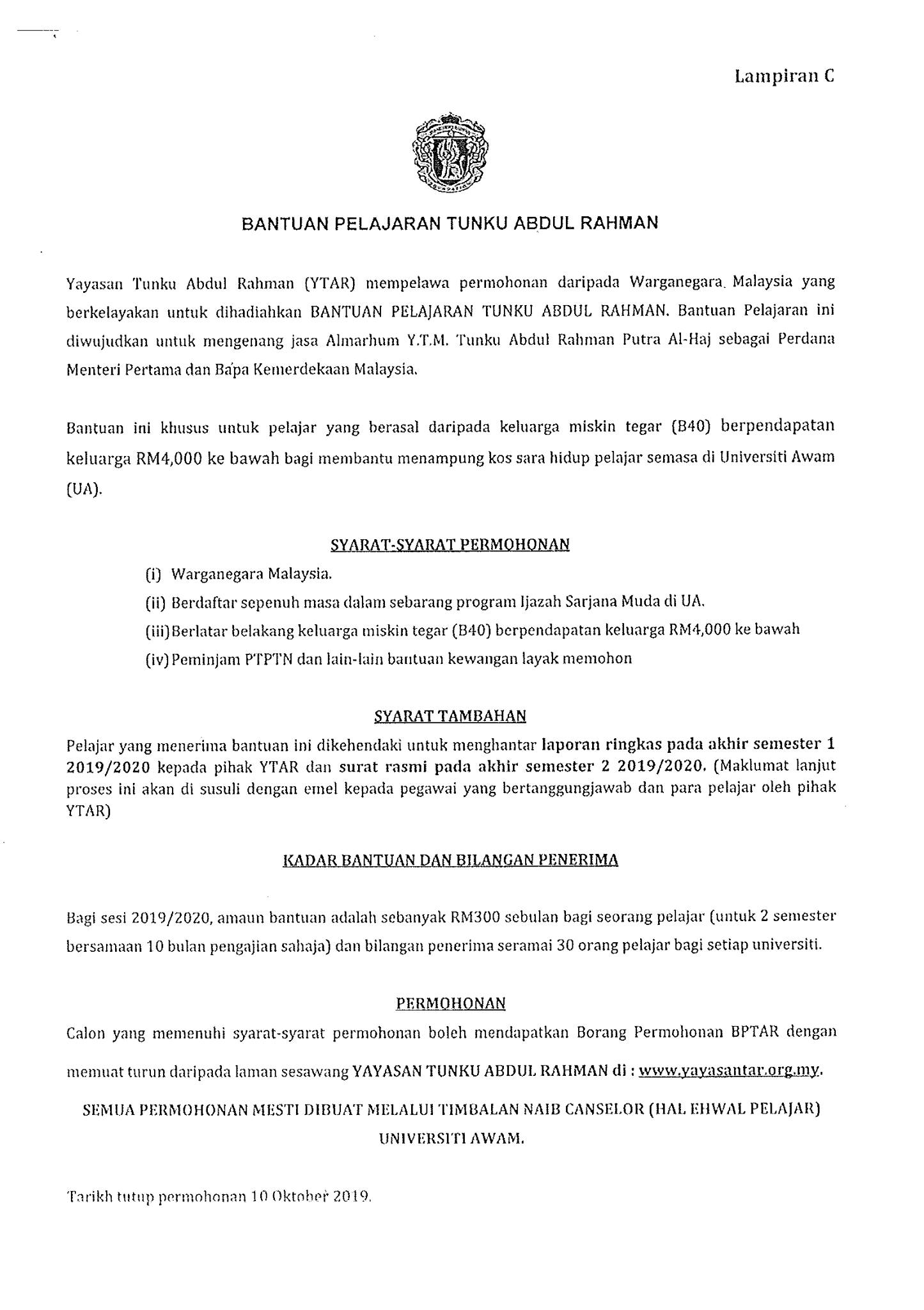 Lampiran C

BANTUAN PELAJARAN TUNKU ABDUL RAHMAN

Yayasan Tunku Abdul Rahman (YTAR) mempelawa permohonan daripada Warganegara Malaysia yang berkelayakan untuk dihadiahkan BANTUAN PELAJARAN TUNKU ABDUL RAHMAN. Bantuan Pelajaran ini diwujudkan untuk mengenang jasa Almarhum Y.T.M. Tunku Abdul Rahman Putra Al-Haj sebagai Perdana Menteri Pertama dan Bapa Kemerdekaan Malaysia.

Bantuan ini khusus untuk pelajar yang berasal daripada keluarga miskin tegar (B40) berpendapatan keluarga RM4,000 ke bawah bagi membantu menampung kos sara hidup pelajar semasa di Universiti Awam (UA).

SYARAT-SYARAT PERMOHONAN

(i) Warganegara Malaysia.
(ii) Berdaftar sepenuh masa dalam sebarang program Ijazah Sarjana Muda di UA.
(iii) Berlatar belakang keluarga miskin tegar (B40) berpendapatan keluarga RM4,000 ke bawah
(iv) Peminjam PTPTN dan lain-lain bantuan kewangan layak memohon

SYARAT TAMBAHAN

Pelajar yang menerima bantuan ini dikehendaki untuk menghantar laporan ringkas pada akhir semester 1 2019/2020 kepada pihak YTAR dan surat rasmi pada akhir semester 2 2019/2020. (Maklumat lanjut proses ini akan di susuli dengan emel kepada pegawai yang bertanggungjawab dan para pelajar oleh pihak YTAR)

KADAR BANTUAN DAN BILANGAN PENERIMA

Bagi sesi 2019/2020, amaun bantuan adalah sebanyak RM300 sebulan bagi seorang pelajar (untuk 2 semester bersamaan 10 bulan pengajian sahaja) dan bilangan penerima seramai 30 orang pelajar bagi setiap universiti.

PERMOHONAN

Calon yang memenuhi syarat-syarat permohonan boleh mendapatkan Borang Permohonan BPTAR dengan memuat turun daripada laman sesawang YAYASAN TUNKU ABDUL RAHMAN di : www.yayasantar.org.my.

SEMUA PERMOHONAN MESTI DIBUAT MELALUI TIMBALAN NAIB CANSELOR (HAL EHWAL PELAJAR) UNIVERSITI AWAM.

Tarikh tutup permohonan 10 Oktober 2019.